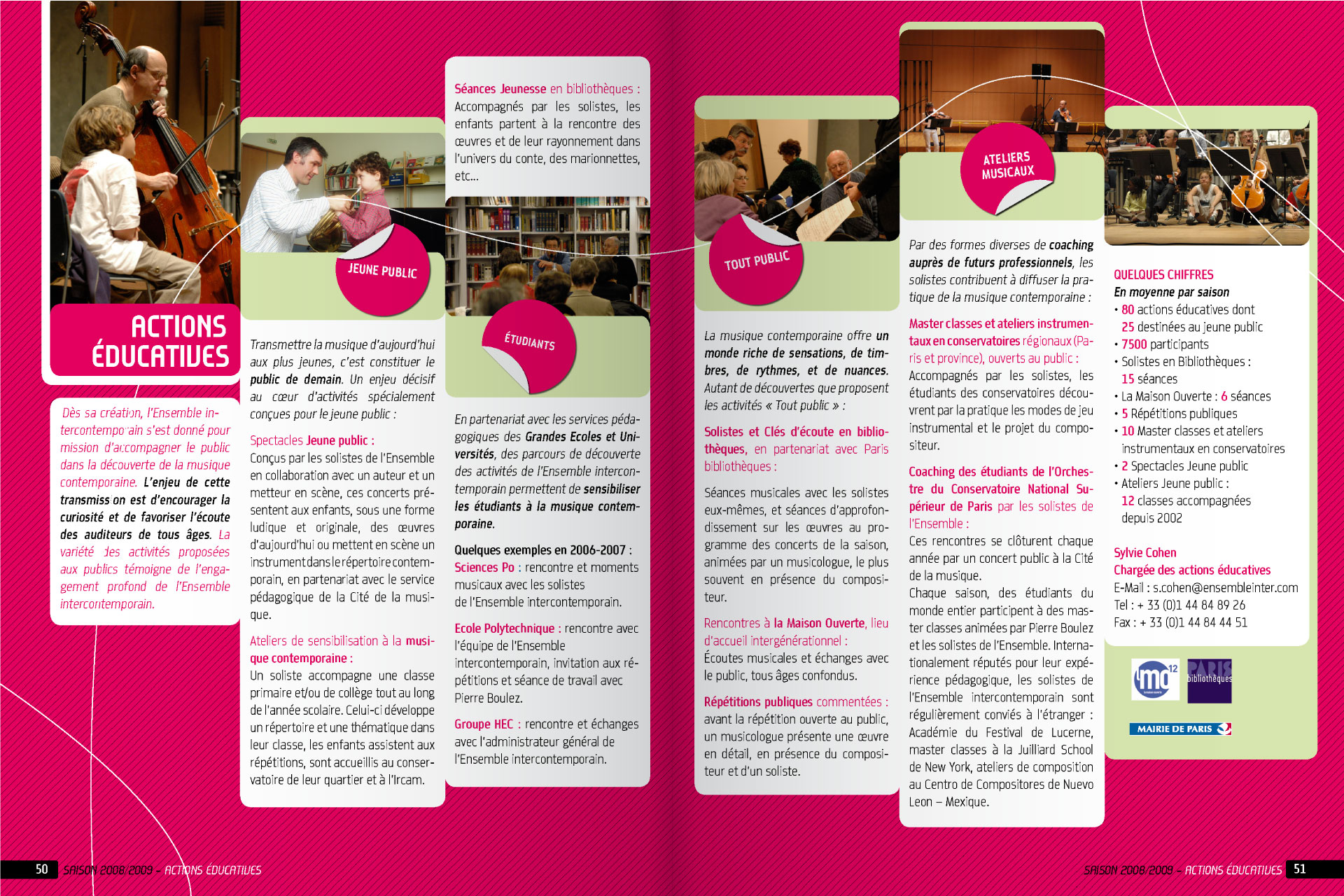 ACTIONS ÉDUCATIVES

Dès sa création, l'Ensemble intercontemporain s'est donné pour mission d'accompagner le public dans la découverte de la musique contemporaine. L'enjeu de cette transmission est d'encourager la curiosité et de favoriser l'écoute des auditeurs de tous âges. La variété des activités proposées aux publics témoigne de l'engagement profond de l'Ensemble intercontemporain.

JEUNE PUBLIC

Transmettre la musique d'aujourd'hui aux plus jeunes, c'est constituer le public de demain. Un enjeu décisif au cœur d'activités spécialement conçues pour le jeune public :

Spectacles Jeune public :
Conçus par les solistes de l'Ensemble en collaboration avec un auteur et un metteur en scène, ces concerts présentent aux enfants, sous une forme ludique et originale, des œuvres d'aujourd'hui ou mettent en scène un instrument dans le répertoire contemporain, en partenariat avec le service pédagogique de la Cité de la musique.

Ateliers de sensibilisation à la musique contemporaine :
Un soliste accompagne une classe primaire et/ou de collège tout au long de l'année scolaire. Celui-ci développe un répertoire et une thématique dans leur classe, les enfants assistent aux répétitions, sont accueillis au conservatoire de leur quartier et à l'Ircam.

Séances Jeunesse en bibliothèques :
Accompagnés par les solistes, les enfants partent à la rencontre des œuvres et de leur rayonnement dans l'univers du conte, des marionnettes, etc...

ÉTUDIANTS

En partenariat avec les services pédagogiques des Grandes Ecoles et Universités, des parcours de découverte des activités de l'Ensemble intercontemporain permettent de sensibiliser les étudiants à la musique contemporaine.

Quelques exemples en 2006-2007 :
Sciences Po : rencontre et moments musicaux avec les solistes de l'Ensemble intercontemporain.

Ecole Polytechnique : rencontre avec l'équipe de l'Ensemble intercontemporain, invitation aux répétitions et séance de travail avec Pierre Boulez.

Groupe HEC : rencontre et échanges avec l'administrateur général de l'Ensemble intercontemporain.

TOUT PUBLIC

La musique contemporaine offre un monde riche de sensations, de timbres, de rythmes, et de nuances. Autant de découvertes que proposent les activités « Tout public » :

Solistes et Clés d'écoute en bibliothèques, en partenariat avec Paris bibliothèques :

Séances musicales avec les solistes eux-mêmes, et séances d'approfondissement sur les œuvres au programme des concerts de la saison, animées par un musicologue, le plus souvent en présence du compositeur.

Rencontres à la Maison Ouverte, lieu d'accueil intergénérationnel :
Écoutes musicales et échanges avec le public, tous âges confondus.

Répétitions publiques commentées :
avant la répétition ouverte au public, un musicologue présente une œuvre en détail, en présence du compositeur et d'un soliste.

ATELIERS MUSICAUX

Par des formes diverses de coaching auprès de futurs professionnels, les solistes contribuent à diffuser la pratique de la musique contemporaine :

Master classes et ateliers instrumentaux en conservatoires régionaux (Paris et province), ouverts au public :
Accompagnés par les solistes, les étudiants des conservatoires découvrent par la pratique les modes de jeu instrumental et le projet du compositeur.

Coaching des étudiants de l'Orchestre du Conservatoire National Supérieur de Paris par les solistes de l'Ensemble :
Ces rencontres se clôturent chaque année par un concert public à la Cité de la musique.
Chaque saison, des étudiants du monde entier participent à des master classes animées par Pierre Boulez et les solistes de l'Ensemble. Internationalement réputés pour leur expérience pédagogique, les solistes de l'Ensemble intercontemporain sont régulièrement conviés à l'étranger : Académie du Festival de Lucerne, master classes à la Juilliard School de New York, ateliers de composition au Centro de Compositores de Nuevo Leon – Mexique.

QUELQUES CHIFFRES
En moyenne par saison
• 80 actions éducatives dont 25 destinées au jeune public
• 7500 participants
• Solistes en Bibliothèques : 15 séances
• La Maison Ouverte : 6 séances
• 5 Répétitions publiques
• 10 Master classes et ateliers instrumentaux en conservatoires
• 2 Spectacles Jeune public
• Ateliers Jeune public : 12 classes accompagnées depuis 2002

Sylvie Cohen
Chargée des actions éducatives
E-Mail : s.cohen@ensembleinter.com
Tel : + 33 (0)1 44 84 89 26
Fax : + 33 (0)1 44 84 44 51

mo 12
PARIS bibliothèques
MAIRIE DE PARIS

50 SAISON 2008/2009 - ACTIONS ÉDUCATIVES

SAISON 2008/2009 - ACTIONS ÉDUCATIVES 51